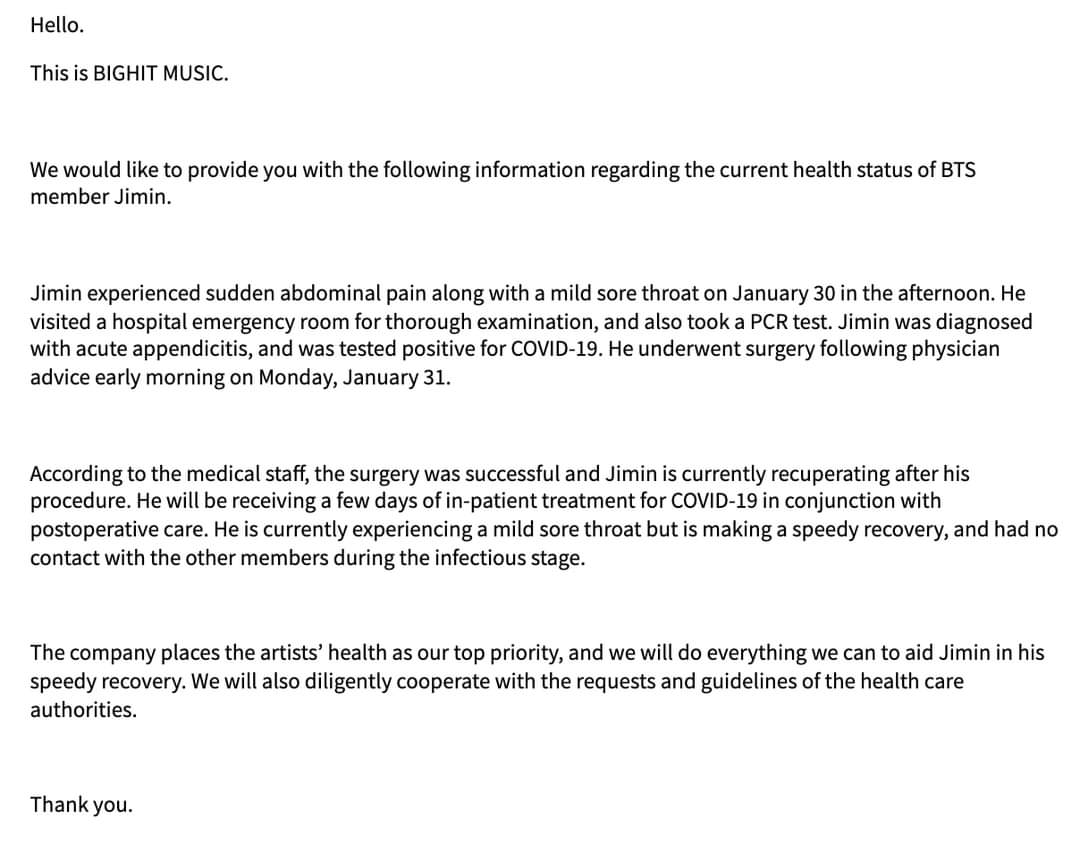 Hello.

This is BIGHIT MUSIC.

We would like to provide you with the following information regarding the current health status of BTS member Jimin.

Jimin experienced sudden abdominal pain along with a mild sore throat on January 30 in the afternoon. He visited a hospital emergency room for thorough examination, and also took a PCR test. Jimin was diagnosed with acute appendicitis, and was tested positive for COVID-19. He underwent surgery following physician advice early morning on Monday, January 31.

According to the medical staff, the surgery was successful and Jimin is currently recuperating after his procedure. He will be receiving a few days of in-patient treatment for COVID-19 in conjunction with postoperative care. He is currently experiencing a mild sore throat but is making a speedy recovery, and had no contact with the other members during the infectious stage.

The company places the artists' health as our top priority, and we will do everything we can to aid Jimin in his speedy recovery. We will also diligently cooperate with the requests and guidelines of the health care authorities.

Thank you.